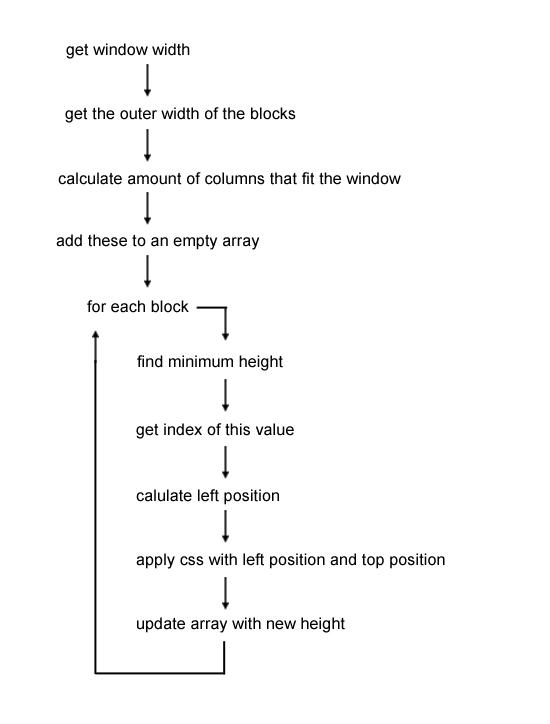 get window width

get the outer width of the blocks

calculate amount of columns that fit the window

add these to an empty array

for each block

find minimum height

get index of this value

calulate left position

apply css with left position and top position

update array with new height